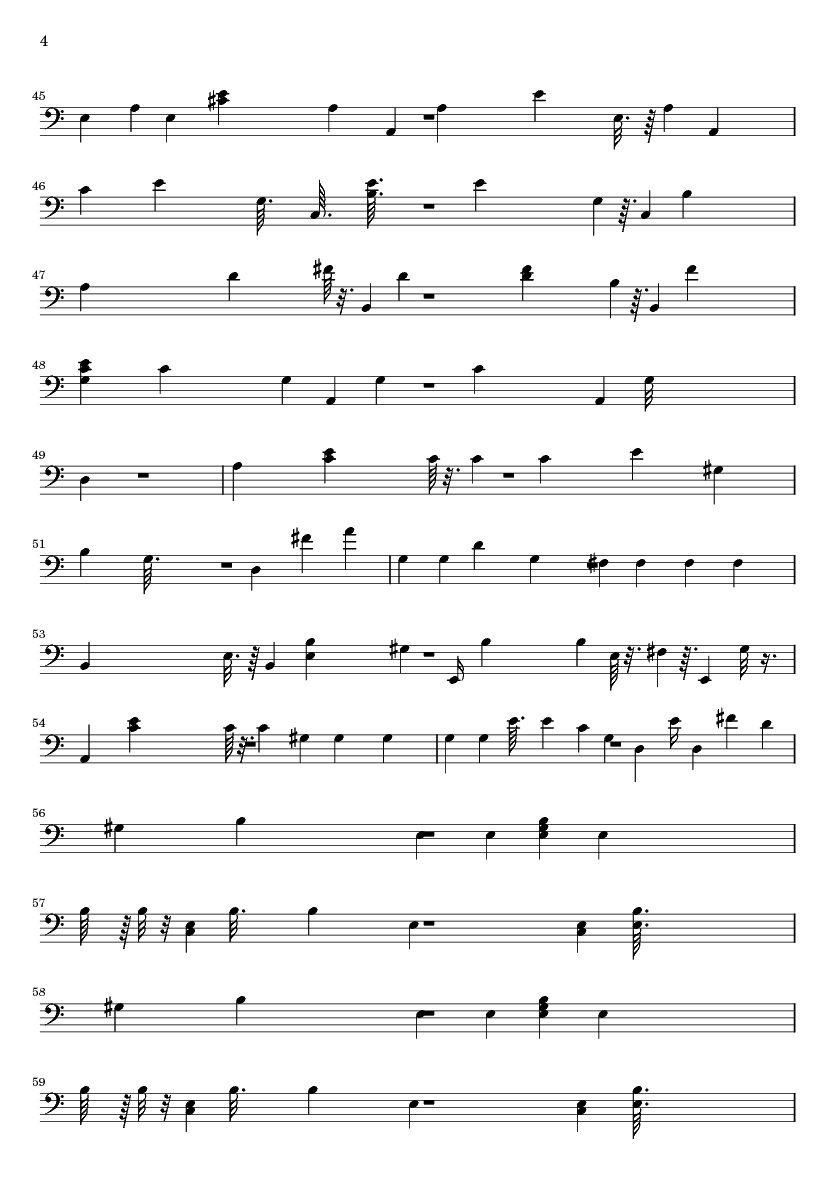 4

45

46

47

48

49

51

53

54

56

57

58

59